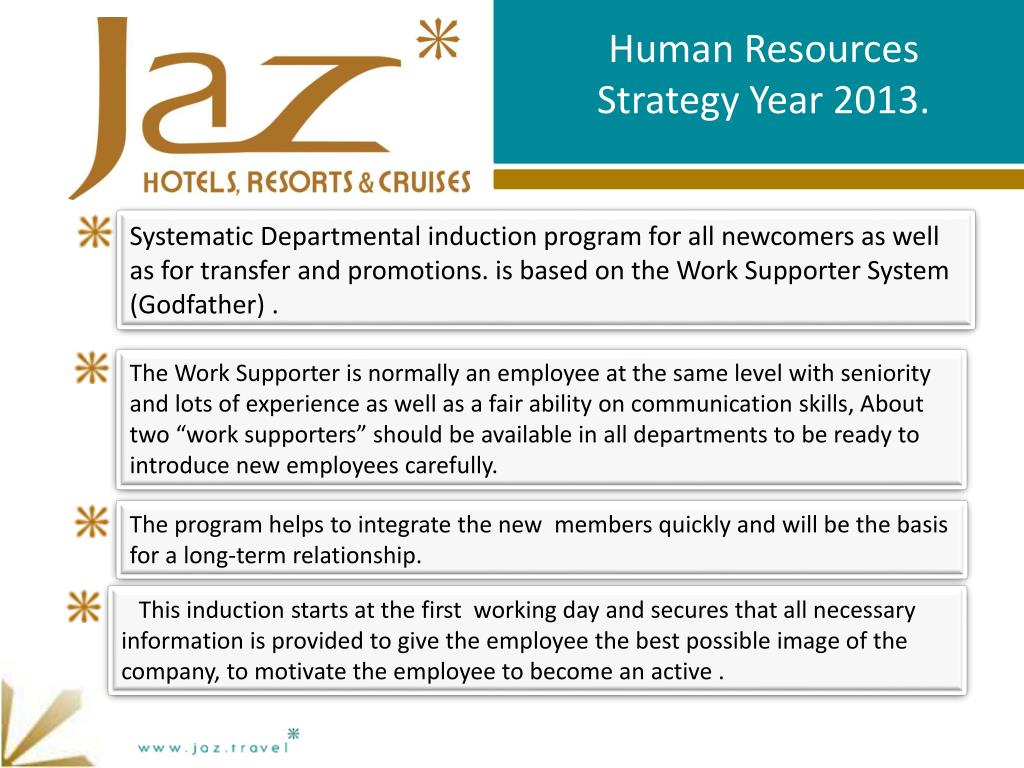 Jaz
HOTELS, RESORTS & CRUISES

Human Resources Strategy Year 2013.

Systematic Departmental induction program for all newcomers as well as for transfer and promotions. is based on the Work Supporter System (Godfather) .

The Work Supporter is normally an employee at the same level with seniority and lots of experience as well as a fair ability on communication skills, About two “work supporters” should be available in all departments to be ready to introduce new employees carefully.

The program helps to integrate the new members quickly and will be the basis for a long-term relationship.

This induction starts at the first working day and secures that all necessary information is provided to give the employee the best possible image of the company, to motivate the employee to become an active .

www.jaz.travel